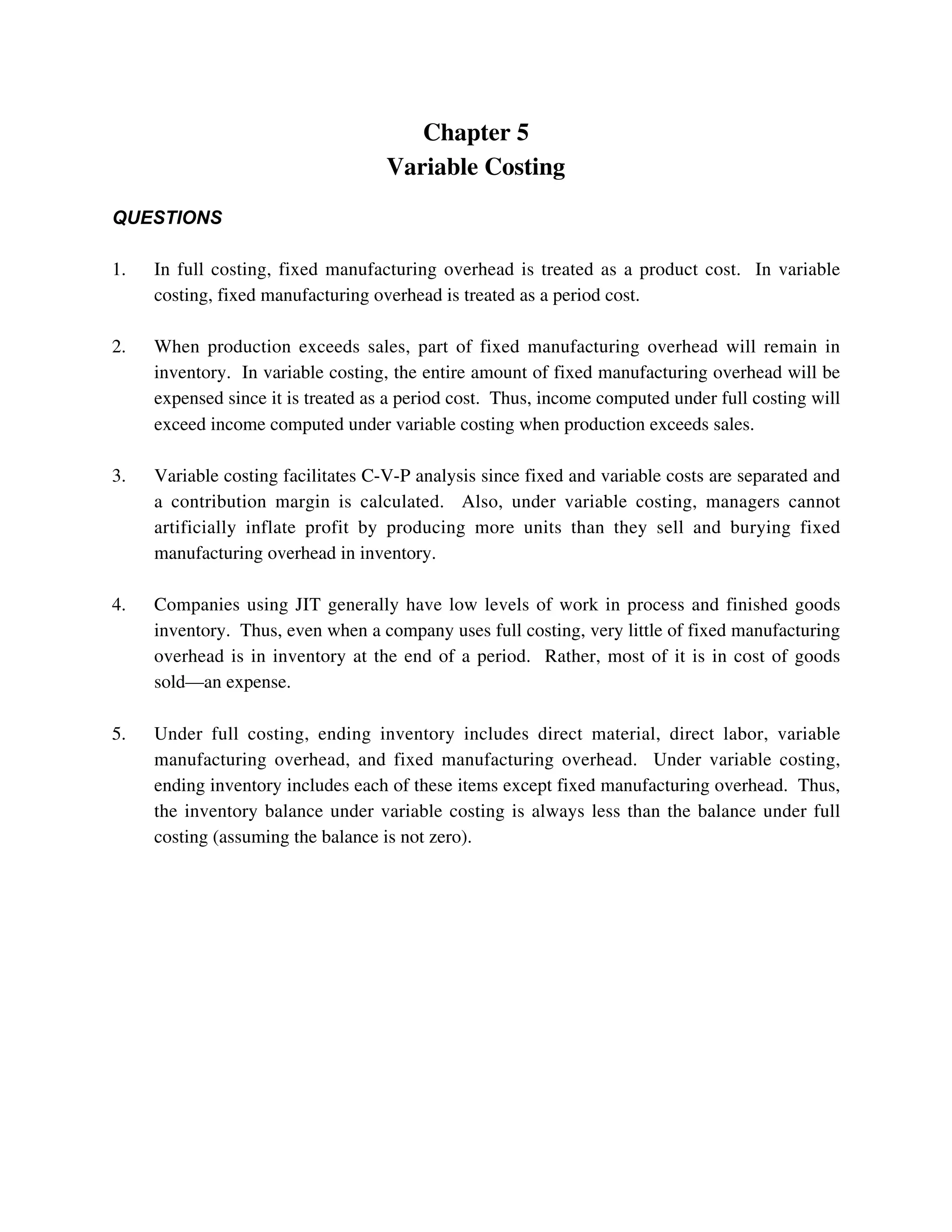 Chapter 5
Variable Costing

QUESTIONS

1. In full costing, fixed manufacturing overhead is treated as a product cost. In variable costing, fixed manufacturing overhead is treated as a period cost.

2. When production exceeds sales, part of fixed manufacturing overhead will remain in inventory. In variable costing, the entire amount of fixed manufacturing overhead will be expensed since it is treated as a period cost. Thus, income computed under full costing will exceed income computed under variable costing when production exceeds sales.

3. Variable costing facilitates C-V-P analysis since fixed and variable costs are separated and a contribution margin is calculated. Also, under variable costing, managers cannot artificially inflate profit by producing more units than they sell and burying fixed manufacturing overhead in inventory.

4. Companies using JIT generally have low levels of work in process and finished goods inventory. Thus, even when a company uses full costing, very little of fixed manufacturing overhead is in inventory at the end of a period. Rather, most of it is in cost of goods sold—an expense.

5. Under full costing, ending inventory includes direct material, direct labor, variable manufacturing overhead, and fixed manufacturing overhead. Under variable costing, ending inventory includes each of these items except fixed manufacturing overhead. Thus, the inventory balance under variable costing is always less than the balance under full costing (assuming the balance is not zero).